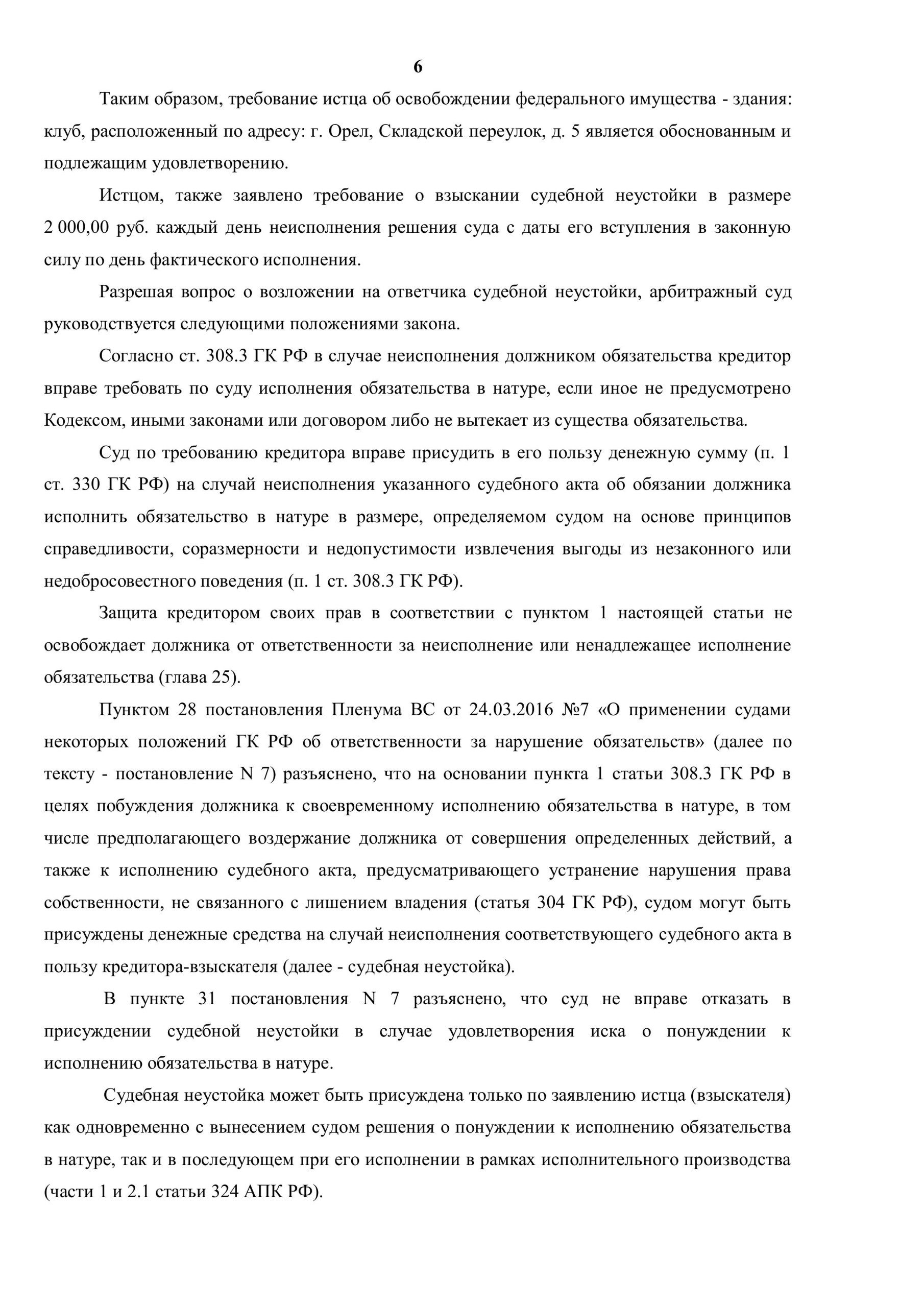 6

Таким образом, требование истца об освобождении федерального имущества - здания: клуб, расположенный по адресу: г. Орел, Складской переулок, д. 5 является обоснованным и подлежащим удовлетворению.

Истцом, также заявлено требование о взыскании судебной неустойки в размере 2 000,00 руб. каждый день неисполнения решения суда с даты его вступления в законную силу по день фактического исполнения.

Разрешая вопрос о возложении на ответчика судебной неустойки, арбитражный суд руководствуется следующими положениями закона.

Согласно ст. 308.3 ГК РФ в случае неисполнения должником обязательства кредитор вправе требовать по суду исполнения обязательства в натуре, если иное не предусмотрено Кодексом, иными законами или договором либо не вытекает из существа обязательства.

Суд по требованию кредитора вправе присудить в его пользу денежную сумму (п. 1 ст. 330 ГК РФ) на случай неисполнения указанного судебного акта об обязании должника исполнить обязательство в натуре в размере, определяемом судом на основе принципов справедливости, соразмерности и недопустимости извлечения выгоды из незаконного или недобросовестного поведения (п. 1 ст. 308.3 ГК РФ).

Защита кредитором своих прав в соответствии с пунктом 1 настоящей статьи не освобождает должника от ответственности за неисполнение или ненадлежащее исполнение обязательства (глава 25).

Пунктом 28 постановления Пленума ВС от 24.03.2016 №7 «О применении судами некоторых положений ГК РФ об ответственности за нарушение обязательств» (далее по тексту - постановление N 7) разъяснено, что на основании пункта 1 статьи 308.3 ГК РФ в целях побуждения должника к своевременному исполнению обязательства в натуре, в том числе предполагающего воздержание должника от совершения определенных действий, а также к исполнению судебного акта, предусматривающего устранение нарушения права собственности, не связанного с лишением владения (статья 304 ГК РФ), судом могут быть присуждены денежные средства на случай неисполнения соответствующего судебного акта в пользу кредитора-взыскателя (далее - судебная неустойка).

В пункте 31 постановления N 7 разъяснено, что суд не вправе отказать в присуждении судебной неустойки в случае удовлетворения иска о понуждении к исполнению обязательства в натуре.

Судебная неустойка может быть присуждена только по заявлению истца (взыскателя) как одновременно с вынесением судом решения о понуждении к исполнению обязательства в натуре, так и в последующем при его исполнении в рамках исполнительного производства (части 1 и 2.1 статьи 324 АПК РФ).